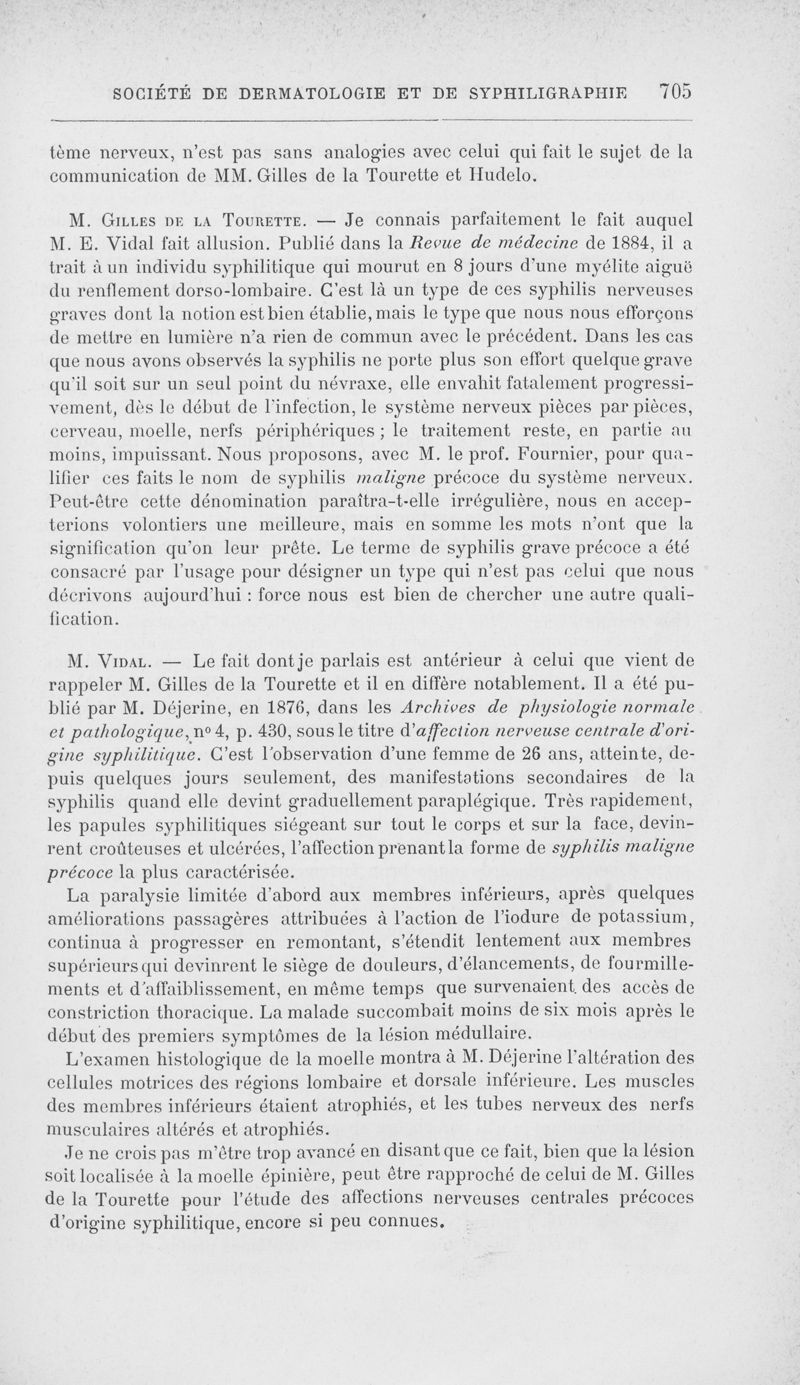 SOCIÉTÉ DE DERMATOLOGIE ET DE SYPHILIGRAPHIE 705

tème nerveux, n'est pas sans analogies avec celui qui fait le sujet de la communication de MM. Gilles de la Tourette et Hudelo.

M. Gilles de la Tourette. — Je connais parfaitement le fait auquel M. E. Vidal fait allusion. Publié dans la Revue de médecine de 1884, il a trait à un individu syphilitique qui mourut en 8 jours d'une myélite aiguë du renflement dorso-lombaire. C'est là un type de ces syphilis nerveuses graves dont la notion est bien établie, mais le type que nous nous efforçons de mettre en lumière n'a rien de commun avec le précédent. Dans les cas que nous avons observés la syphilis ne porte plus son effort quelque grave qu'il soit sur un seul point du névraxe, elle envahit fatalement progressivement, dès le début de l'infection, le système nerveux pièces par pièces, cerveau, moelle, nerfs périphériques ; le traitement reste, en partie au moins, impuissant. Nous proposons, avec M. le prof. Fournier, pour qualifier ces faits le nom de syphilis maligne précoce du système nerveux. Peut-être cette dénomination paraîtra-t-elle irrégulière, nous en accepterions volontiers une meilleure, mais en somme les mots n'ont que la signification qu'on leur prête. Le terme de syphilis grave précoce a été consacré par l'usage pour désigner un type qui n'est pas celui que nous décrivons aujourd'hui : force nous est bien de chercher une autre qualification.

M. Vidal. — Le fait dont je parlais est antérieur à celui que vient de rappeler M. Gilles de la Tourette et il en diffère notablement. Il a été publié par M. Déjerine, en 1876, dans les Archives de physiologie normale et pathologique, nº 4, p. 430, sous le titre d'affection nerveuse centrale d'origine syphilitique. C'est l'observation d'une femme de 26 ans, atteinte, depuis quelques jours seulement, des manifestations secondaires de la syphilis quand elle devint graduellement paraplégique. Très rapidement, les papules syphilitiques siégeant sur tout le corps et sur la face, devinrent croûteuses et ulcérées, l'affection prenant la forme de syphilis maligne précoce la plus caractérisée.

La paralysie limitée d'abord aux membres inférieurs, après quelques améliorations passagères attribuées à l'action de l'iodure de potassium, continua à progresser en remontant, s'étendit lentement aux membres supérieurs qui devinrent le siège de douleurs, d'élancements, de fourmillements et d'affaiblissement, en même temps que survenaient des accès de constriction thoracique. La malade succombait moins de six mois après le début des premiers symptômes de la lésion médullaire.

L'examen histologique de la moelle montra à M. Déjerine l'altération des cellules motrices des régions lombaire et dorsale inférieure. Les muscles des membres inférieurs étaient atrophiés, et les tubes nerveux des nerfs musculaires altérés et atrophiés.

Je ne crois pas m'être trop avancé en disant que ce fait, bien que la lésion soit localisée à la moelle épinière, peut être rapproché de celui de M. Gilles de la Tourette pour l'étude des affections nerveuses centrales précoces d'origine syphilitique, encore si peu connues.